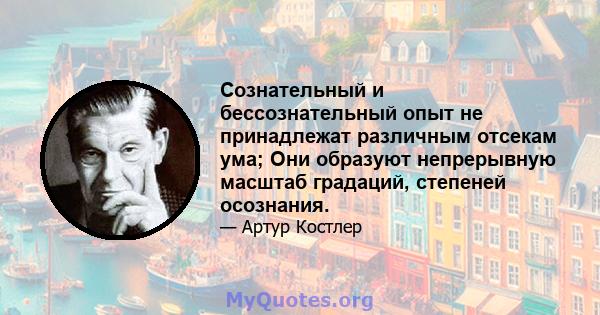 Сознательный и бессознательный опыт не принадлежат различным отсекам ума; Они образуют непрерывную масштаб градаций, степеней осознания.

— Артур Костлер

MyQuotes.org